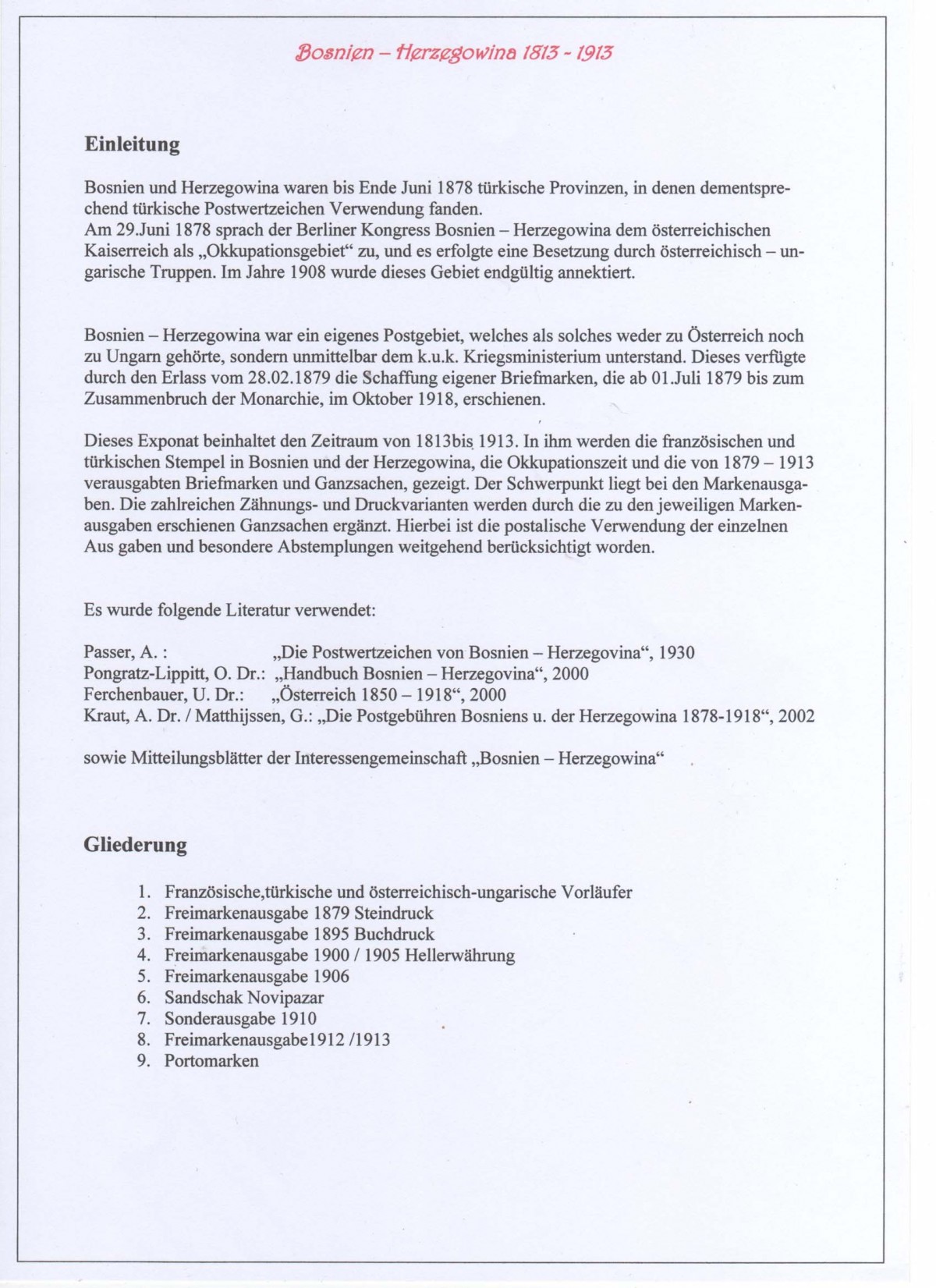 Bosnien – Herzegowina 1813 - 1913

Einleitung

Bosnien und Herzegowina waren bis Ende Juni 1878 türkische Provinzen, in denen dementsprechend türkische Postwertzeichen Verwendung fanden.
Am 29.Juni 1878 sprach der Berliner Kongress Bosnien – Herzegowina dem österreichischen Kaiserreich als „Okkupationsgebiet“ zu, und es erfolgte eine Besetzung durch österreichisch – ungarische Truppen. Im Jahre 1908 wurde dieses Gebiet endgültig annektiert.

Bosnien – Herzegowina war ein eigenes Postgebiet, welches als solches weder zu Österreich noch zu Ungarn gehörte, sondern unmittelbar dem k.u.k. Kriegsministerium unterstand. Dieses verfügte durch den Erlass vom 28.02.1879 die Schaffung eigener Briefmarken, die ab 01.Juli 1879 bis zum Zusammenbruch der Monarchie, im Oktober 1918, erschienen.

Dieses Exponat beinhaltet den Zeitraum von 1813bis 1913. In ihm werden die französischen und türkischen Stempel in Bosnien und der Herzegowina, die Okkupationszeit und die von 1879 – 1913 verausgabten Briefmarken und Ganzsachen, gezeigt. Der Schwerpunkt liegt bei den Markenausgaben. Die zahlreichen Zähnungs- und Druckvarianten werden durch die zu den jeweiligen Markenausgaben erschienen Ganzsachen ergänzt. Hierbei ist die postalische Verwendung der einzelnen Aus gaben und besondere Abstemplungen weitgehend berücksichtigt worden.

Es wurde folgende Literatur verwendet:

Passer, A. : „Die Postwertzeichen von Bosnien – Herzegovina“, 1930
Pongratz-Lippitt, O. Dr.: „Handbuch Bosnien – Herzegovina“, 2000
Ferchenbauer, U. Dr.: „Österreich 1850 – 1918“, 2000
Kraut, A. Dr. / Matthijssen, G.: „Die Postgebühren Bosniens u. der Herzegowina 1878-1918“, 2002

sowie Mitteilungsblätter der Interessengemeinschaft „Bosnien – Herzegowina“

Gliederung

1. Französische,türkische und österreichisch-ungarische Vorläufer
2. Freimarkenausgabe 1879 Steindruck
3. Freimarkenausgabe 1895 Buchdruck
4. Freimarkenausgabe 1900 / 1905 Hellerwährung
5. Freimarkenausgabe 1906
6. Sandschak Novipazar
7. Sonderausgabe 1910
8. Freimarkenausgabe1912 /1913
9. Portomarken